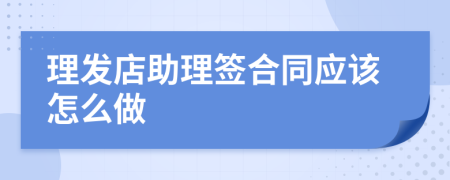 理发店助理签合同应该怎么做